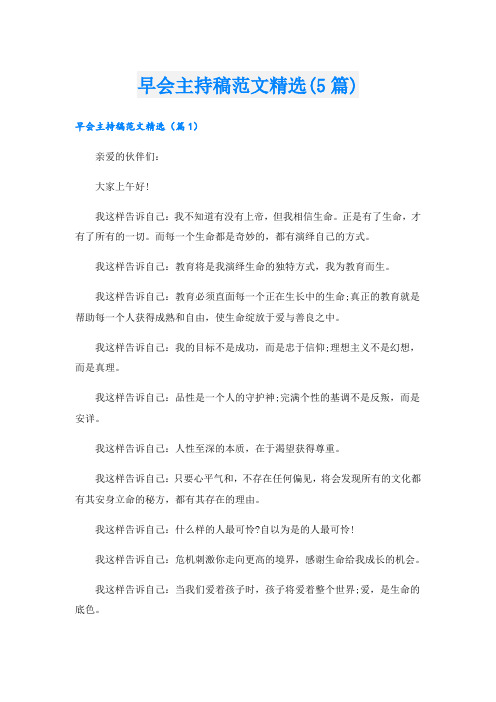 早会主持稿范文精选(5篇)

早会主持稿范文精选（篇1）

亲爱的伙伴们：

大家上午好！

我这样告诉自己：我不知道有没有上帝，但我相信生命。正是有了生命，才有了所有的一切。而每一个生命都是奇妙的，都有演绎自己的方式。

我这样告诉自己：教育将是我演绎生命的独特方式，我为教育而生。

我这样告诉自己：教育必须直面每一个正在生长中的生命;真正的教育就是帮助每一个人获得成熟和自由，使生命绽放于爱与善良之中。

我这样告诉自己：我的目标不是成功，而是忠于信仰;理想主义不是幻想，而是真理。

我这样告诉自己：品性是一个人的守护神;完满个性的基调不是反叛，而是安详。

我这样告诉自己：人性至深的本质，在于渴望获得尊重。

我这样告诉自己：只要心平气和，不存在任何偏见，将会发现所有的文化都有其安身立命的秘方，都有其存在的理由。

我这样告诉自己：什么样的人最可怜?自以为是的人最可怜！

我这样告诉自己：危机刺激你走向更高的境界，感谢生命给我成长的机会。

我这样告诉自己：当我们爱着孩子时，孩子将爱着整个世界;爱，是生命的底色。